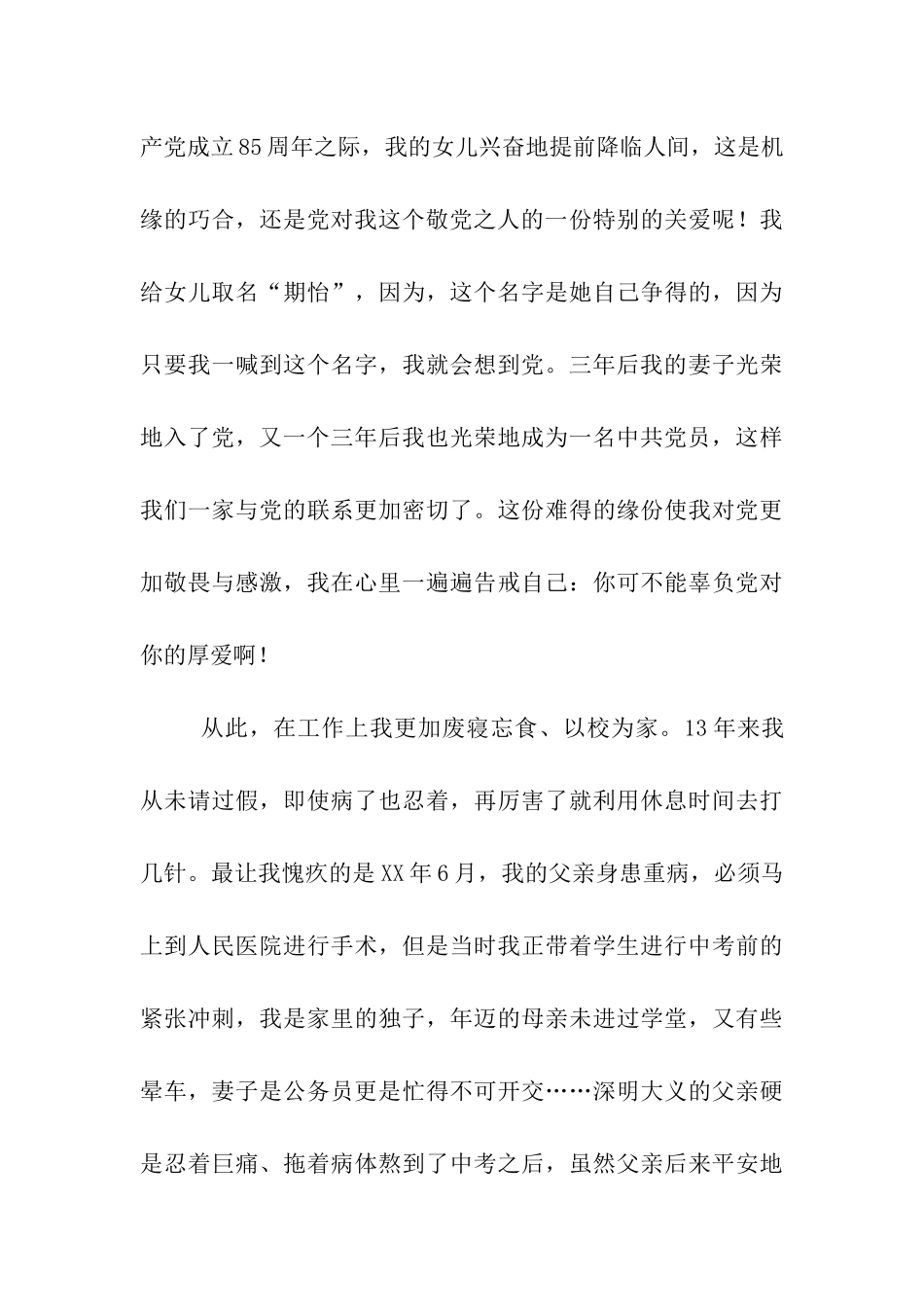 产党成立85周年之际，我的女儿兴奋地提前降临人间，这是机缘的巧合，还是党对我这个敬党之人的一份特别的关爱呢！我给女儿取名“期怡”，因为，这个名字是她自己争得的，因为只要我一喊到这个名字，我就会想到党。三年后我的妻子光荣地入了党，又一个三年后我也光荣地成为一名中共党员，这样我们一家与党的联系更加密切了。这份难得的缘份使我对党更加敬畏与感激，我在心里一遍遍告戒自己：你可不能辜负党对你的厚爱啊！

从此，在工作上我更加废寝忘食、以校为家。13年来我从未请过假，即使病了也忍着，再厉害了就利用休息时间去打几针。最让我愧疚的是XX年6月，我的父亲身患重病，必须马上到人民医院进行手术，但是当时我正带着学生进行中考前的紧张冲刺，我是家里的独子，年迈的母亲未进过学堂，又有些晕车，妻子是公务员更是忙得不可开交……深明大义的父亲硬是忍着巨痛、拖着病体熬到了中考之后，虽然父亲后来平安地